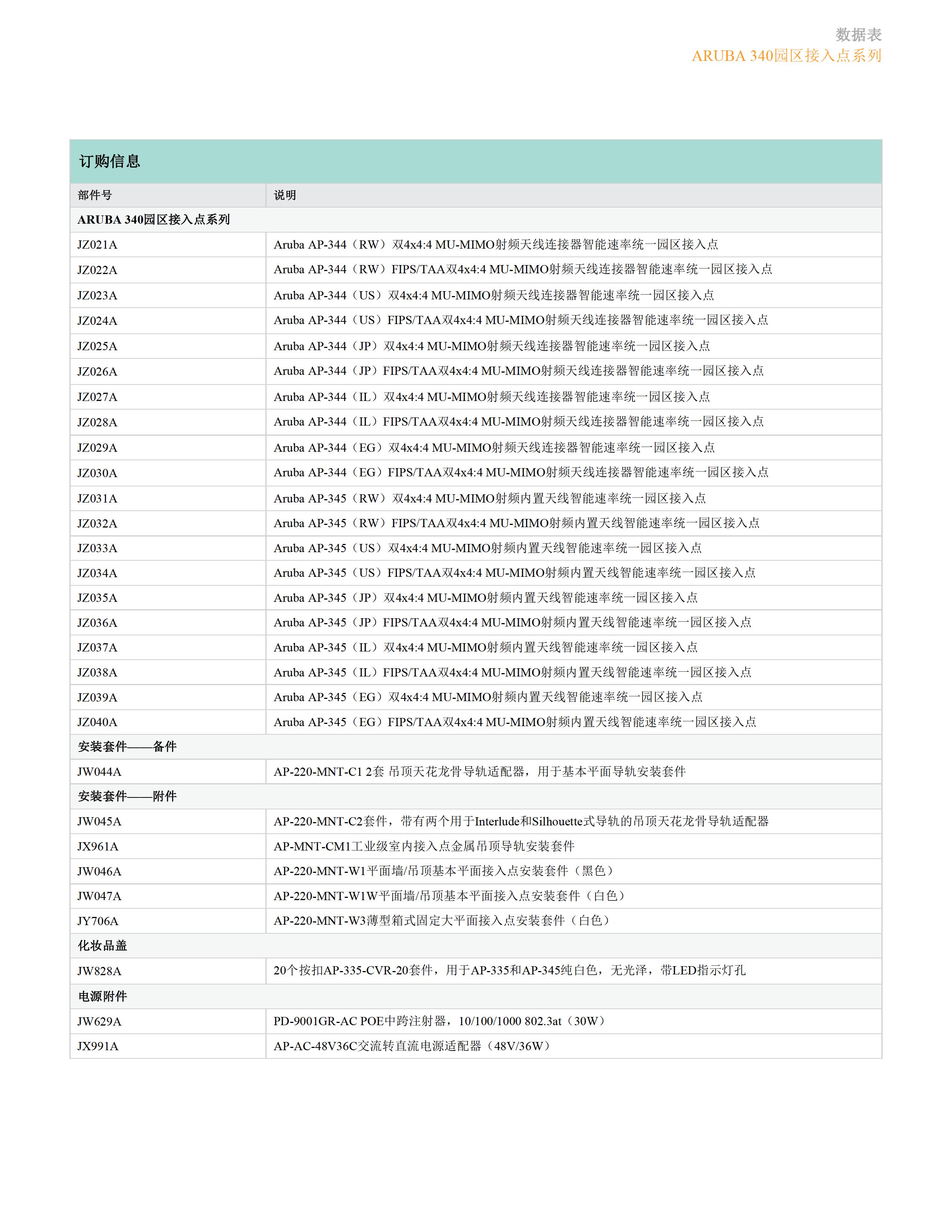 数据表
ARUBA 340园区接入点系列

订购信息

| 部件号 | 说明 |
|---|---|
| ARUBA 340园区接入点系列 | |
| JZ021A | Aruba AP-344（RW）双4x4:4 MU-MIMO射频天线连接器智能速率统一园区接入点 |
| JZ022A | Aruba AP-344（RW）FIPS/TAA双4x4:4 MU-MIMO射频天线连接器智能速率统一园区接入点 |
| JZ023A | Aruba AP-344（US）双4x4:4 MU-MIMO射频天线连接器智能速率统一园区接入点 |
| JZ024A | Aruba AP-344（US）FIPS/TAA双4x4:4 MU-MIMO射频天线连接器智能速率统一园区接入点 |
| JZ025A | Aruba AP-344（JP）双4x4:4 MU-MIMO射频天线连接器智能速率统一园区接入点 |
| JZ026A | Aruba AP-344（JP）FIPS/TAA双4x4:4 MU-MIMO射频天线连接器智能速率统一园区接入点 |
| JZ027A | Aruba AP-344（IL）双4x4:4 MU-MIMO射频天线连接器智能速率统一园区接入点 |
| JZ028A | Aruba AP-344（IL）FIPS/TAA双4x4:4 MU-MIMO射频天线连接器智能速率统一园区接入点 |
| JZ029A | Aruba AP-344（EG）双4x4:4 MU-MIMO射频天线连接器智能速率统一园区接入点 |
| JZ030A | Aruba AP-344（EG）FIPS/TAA双4x4:4 MU-MIMO射频天线连接器智能速率统一园区接入点 |
| JZ031A | Aruba AP-345（RW）双4x4:4 MU-MIMO射频内置天线智能速率统一园区接入点 |
| JZ032A | Aruba AP-345（RW）FIPS/TAA双4x4:4 MU-MIMO射频内置天线智能速率统一园区接入点 |
| JZ033A | Aruba AP-345（US）双4x4:4 MU-MIMO射频内置天线智能速率统一园区接入点 |
| JZ034A | Aruba AP-345（US）FIPS/TAA双4x4:4 MU-MIMO射频内置天线智能速率统一园区接入点 |
| JZ035A | Aruba AP-345（JP）双4x4:4 MU-MIMO射频内置天线智能速率统一园区接入点 |
| JZ036A | Aruba AP-345（JP）FIPS/TAA双4x4:4 MU-MIMO射频内置天线智能速率统一园区接入点 |
| JZ037A | Aruba AP-345（IL）双4x4:4 MU-MIMO射频内置天线智能速率统一园区接入点 |
| JZ038A | Aruba AP-345（IL）FIPS/TAA双4x4:4 MU-MIMO射频内置天线智能速率统一园区接入点 |
| JZ039A | Aruba AP-345（EG）双4x4:4 MU-MIMO射频内置天线智能速率统一园区接入点 |
| JZ040A | Aruba AP-345（EG）FIPS/TAA双4x4:4 MU-MIMO射频内置天线智能速率统一园区接入点 |
| 安装套件——备件 | |
| JW044A | AP-220-MNT-C1 2套 吊顶天花龙骨导轨适配器，用于基本平面导轨安装套件 |
| 安装套件——附件 | |
| JW045A | AP-220-MNT-C2套件，带有两个用于Interlude和Silhouette式导轨的吊顶天花龙骨导轨适配器 |
| JX961A | AP-MNT-CM1工业级室内接入点金属吊顶导轨安装套件 |
| JW046A | AP-220-MNT-W1平面墙/吊顶基本平面接入点安装套件（黑色） |
| JW047A | AP-220-MNT-W1W平面墙/吊顶基本平面接入点安装套件（白色） |
| JY706A | AP-220-MNT-W3薄型箱式固定大平面接入点安装套件（白色） |
| 化妆品盖 | |
| JW828A | 20个按扣AP-335-CVR-20套件，用于AP-335和AP-345纯白色，无光泽，带LED指示灯孔 |
| 电源附件 | |
| JW629A | PD-9001GR-AC POE中跨注射器，10/100/1000 802.3at（30W） |
| JX991A | AP-AC-48V36C交流转直流电源适配器（48V/36W） |